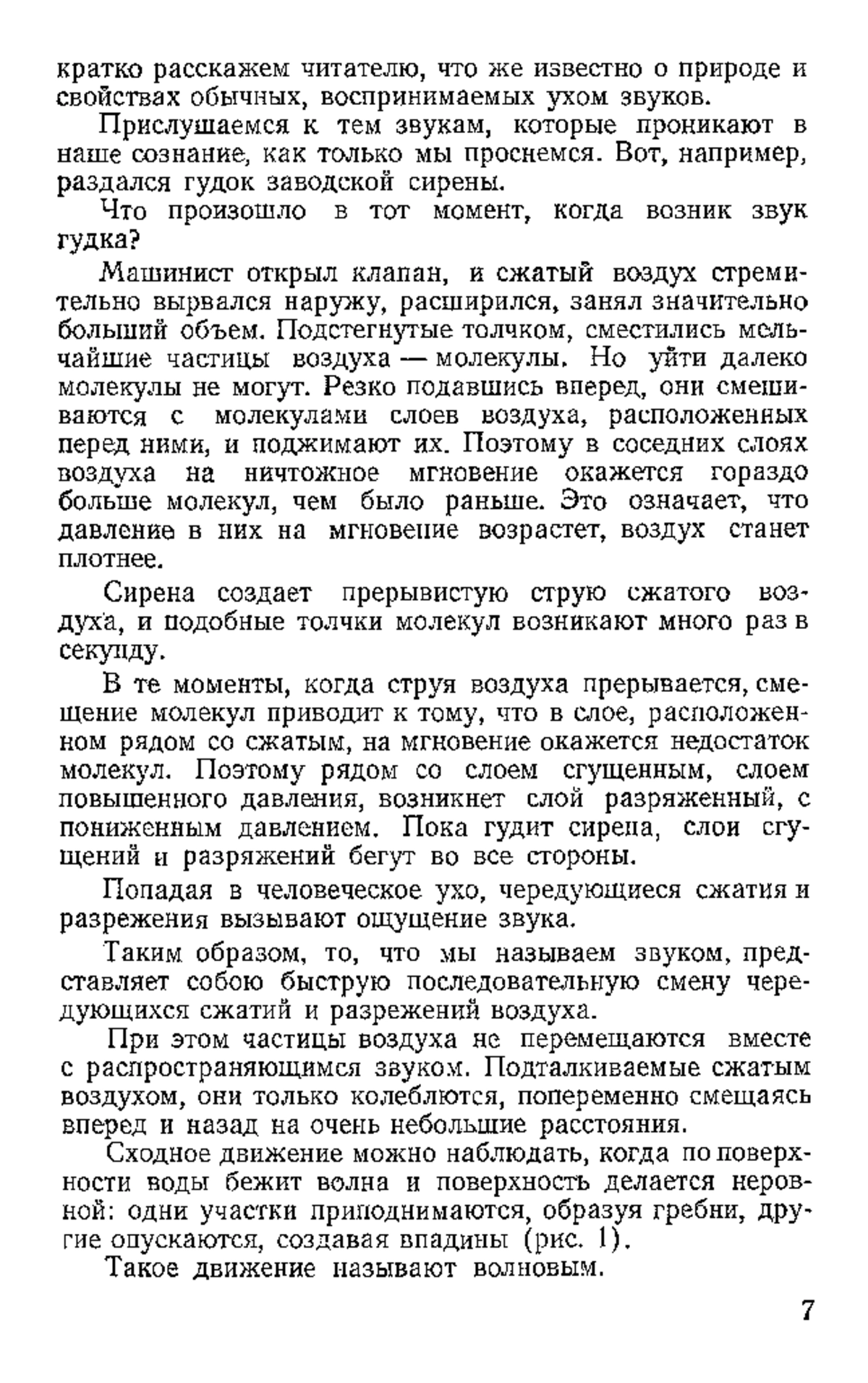 кратко расскажем читателю, что же известно о природе и свойствах обычных, воспринимаемых ухом звуков.

Прислушаемся к тем звукам, которые проникают в наше сознание, как только мы проснемся. Вот, например, раздался гудок заводской сирены.

Что произошло в тот момент, когда возник звук гудка?

Машинист открыл клапан, и сжатый воздух стремительно вырвался наружу, расширился, занял значительно больший объем. Подстегнутые толчком, сместились мельчайшие частицы воздуха — молекулы. Но уйти далеко молекулы не могут. Резко подавшись вперед, они смешиваются с молекулами слоев воздуха, расположенных перед ними, и поджимают их. Поэтому в соседних слоях воздуха на ничтожное мгновение окажется гораздо больше молекул, чем было раньше. Это означает, что давление в них на мгновение возрастет, воздух станет плотнее.

Сирена создает прерывистую струю сжатого воздуха, и подобные толчки молекул возникают много раз в секунду.

В те моменты, когда струя воздуха прерывается, смещение молекул приводит к тому, что в слое, расположенном рядом со сжатым, на мгновение окажется недостаток молекул. Поэтому рядом со слоем сгущенным, слоем повышенного давления, возникнет слой разряженный, с пониженным давлением. Пока гудит сирена, слои сгущений и разряжений бегут во все стороны.

Попадая в человеческое ухо, чередующиеся сжатия и разрежения вызывают ощущение звука.

Таким образом, то, что мы называем звуком, представляет собою быструю последовательную смену чередующихся сжатий и разрежений воздуха.

При этом частицы воздуха не перемещаются вместе с распространяющимся звуком. Подталкиваемые сжатым воздухом, они только колеблются, попеременно смещаясь вперед и назад на очень небольшие расстояния.

Сходное движение можно наблюдать, когда по поверхности воды бежит волна и поверхность делается неровной: одни участки приподнимаются, образуя гребни, другие опускаются, создавая впадины (рис. 1).

Такое движение называют волновым.

7